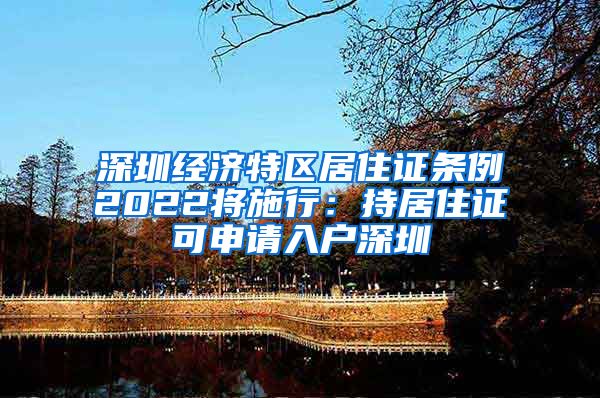 深圳经济特区居住证条例2022将施行：持居住证可申请入户深圳